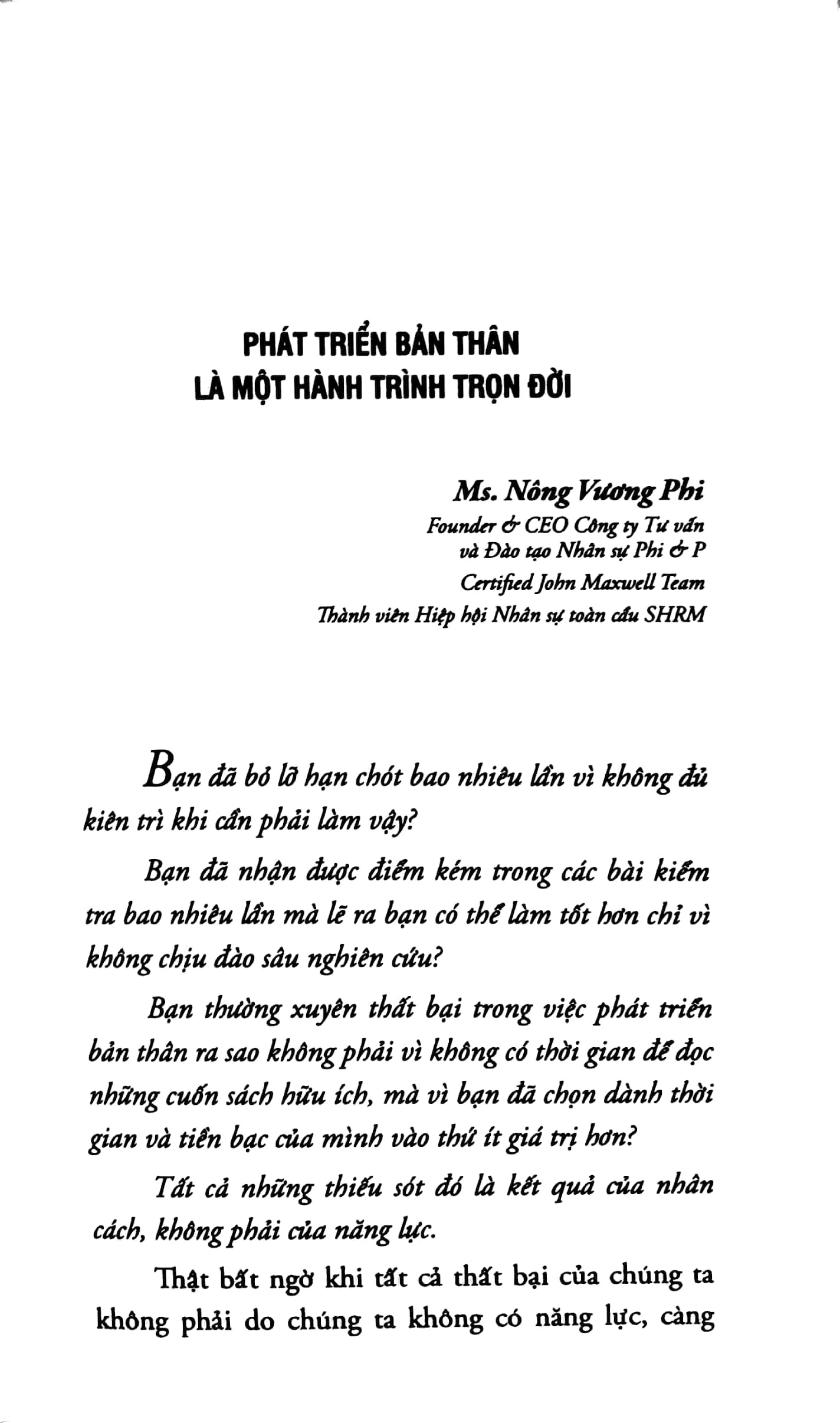 PHÁT TRIỂN BẢN THÂN
LÀ MỘT HÀNH TRÌNH TRỌN ĐỜI

Ms. Nông Vương Phi
Founder & CEO Công ty Tư vấn
và Đào tạo Nhân sự Phi & P
Certified John Maxwell Team
Thành viên Hiệp hội Nhân sự toàn cầu SHRM

Bạn đã bỏ lỡ hạn chót bao nhiêu lần vì không đủ kiên trì khi cần phải làm vậy?

Bạn đã nhận được điểm kém trong các bài kiểm tra bao nhiêu lần mà lẽ ra bạn có thể làm tốt hơn chỉ vì không chịu đào sâu nghiên cứu?

Bạn thường xuyên thất bại trong việc phát triển bản thân ra sao không phải vì không có thời gian để đọc những cuốn sách hữu ích, mà vì bạn đã chọn dành thời gian và tiền bạc của mình vào thứ ít giá trị hơn?

Tất cả những thiếu sót đó là kết quả của nhân cách, không phải của năng lực.

Thật bất ngờ khi tất cả thất bại của chúng ta không phải do chúng ta không có năng lực, càng